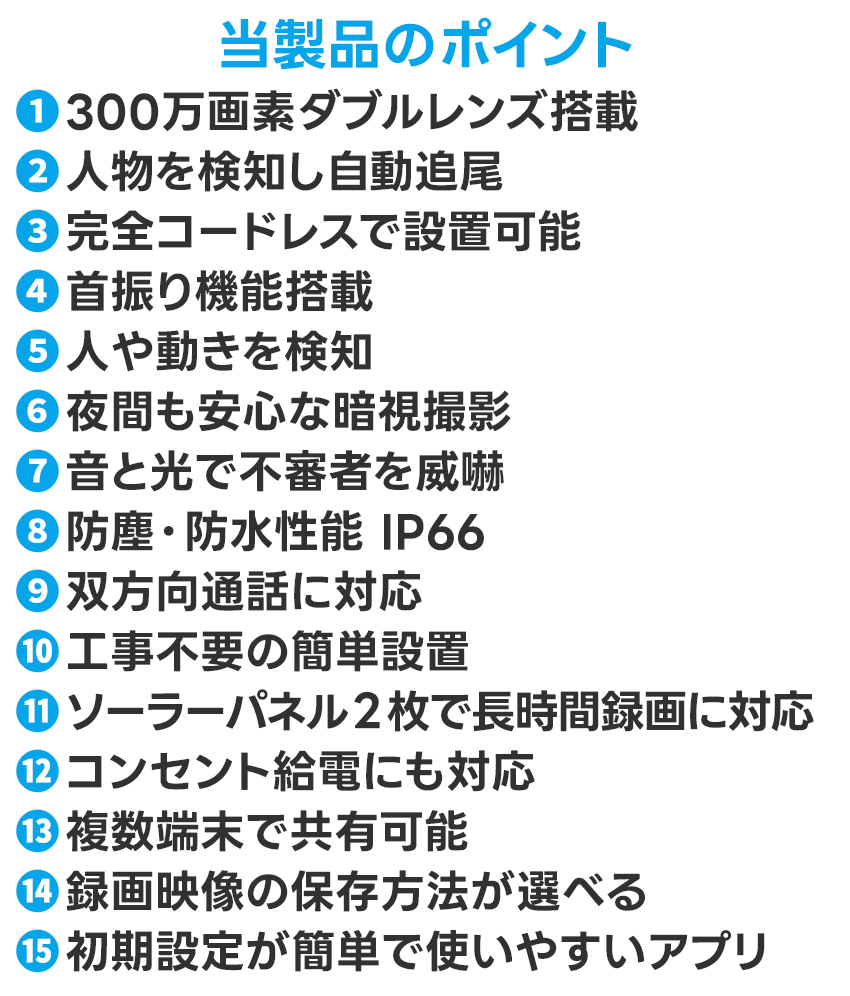 当製品のポイント

1 300万画素ダブルレンズ搭載
2 人物を検知し自動追尾
3 完全コードレスで設置可能
4 首振り機能搭載
5 人や動きを検知
6 夜間も安心な暗視撮影
7 音と光で不審者を威嚇
8 防塵・防水性能 IP66
9 双方向通話に対応
10 工事不要の簡単設置
11 ソーラーパネル２枚で長時間録画に対応
12 コンセント給電にも対応
13 複数端末で共有可能
14 録画映像の保存方法が選べる
15 初期設定が簡単で使いやすいアプリ